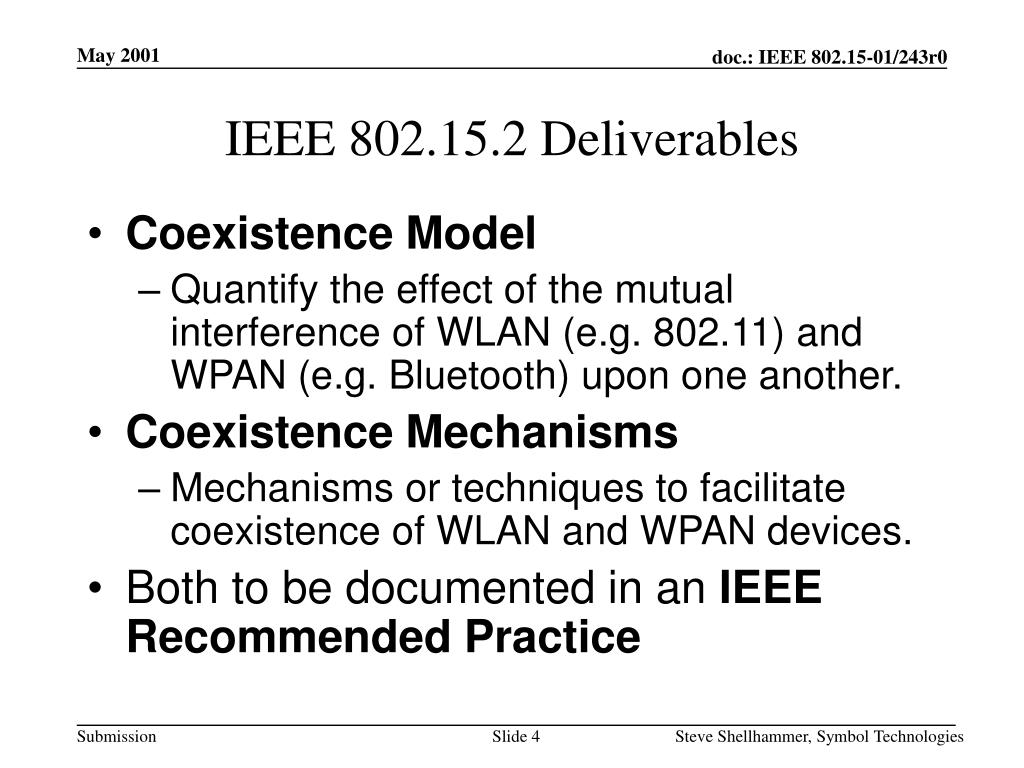 May 2001

doc.: IEEE 802.15-01/243r0

IEEE 802.15.2 Deliverables

• Coexistence Model
– Quantify the effect of the mutual interference of WLAN (e.g. 802.11) and WPAN (e.g. Bluetooth) upon one another.

• Coexistence Mechanisms
– Mechanisms or techniques to facilitate coexistence of WLAN and WPAN devices.

• Both to be documented in an IEEE Recommended Practice

Submission

Slide 4

Steve Shellhammer, Symbol Technologies